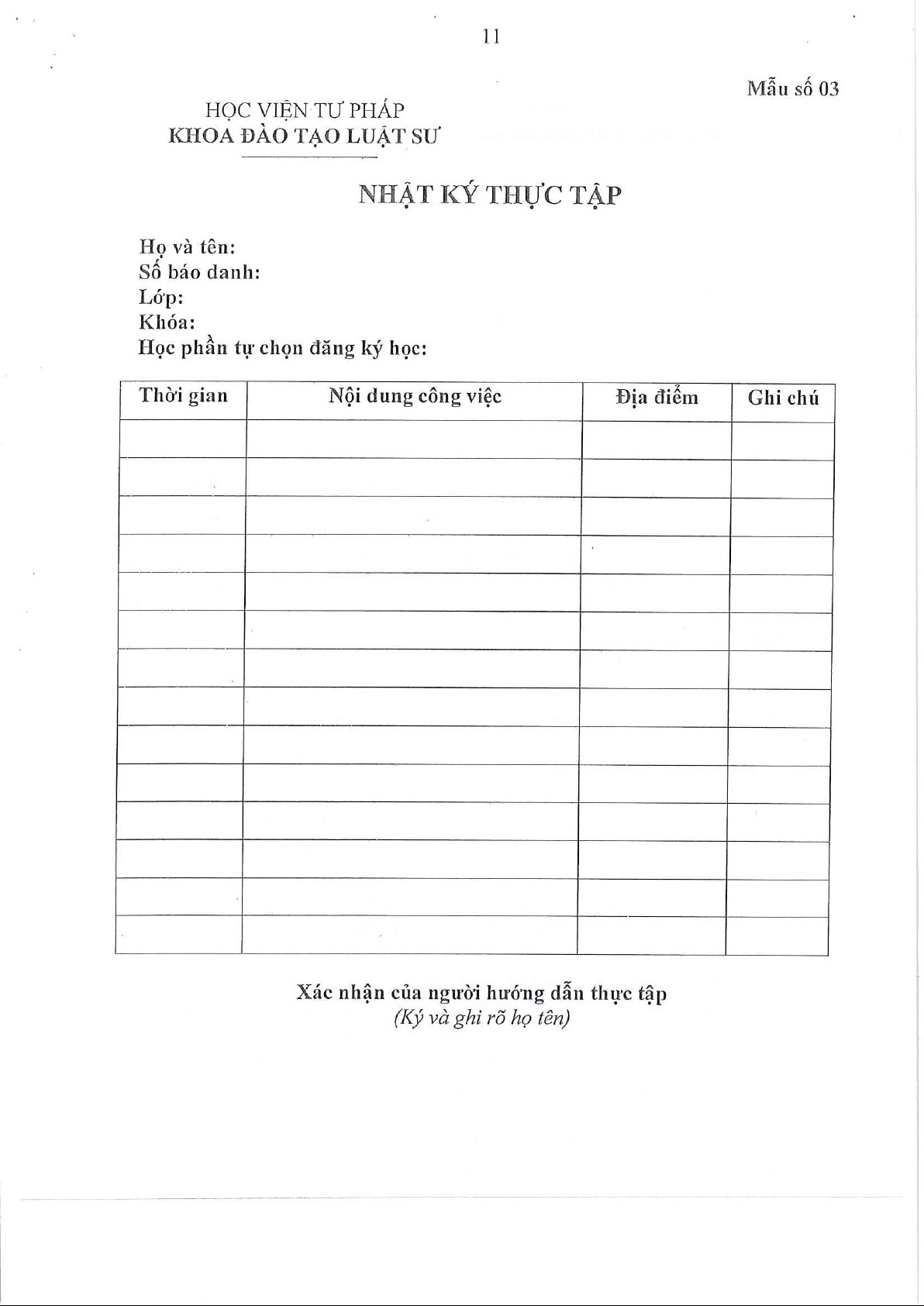 11

Mẫu số 03

HỌC VIỆN TƯ PHÁP
KHOA ĐÀO TẠO LUẬT SƯ

NHẬT KÝ THỰC TẬP

Họ và tên:
Số báo danh:
Lớp:
Khóa:
Học phần tự chọn đăng ký học:

| Thời gian | Nội dung công việc | Địa điểm | Ghi chú |
|---|---|---|---|
| | | | |
| | | | |
| | | | |
| | | | |
| | | | |
| | | | |
| | | | |
| | | | |
| | | | |
| | | | |
| | | | |
| | | | |
| | | | |
| | | | |

Xác nhận của người hướng dẫn thực tập
(Ký và ghi rõ họ tên)